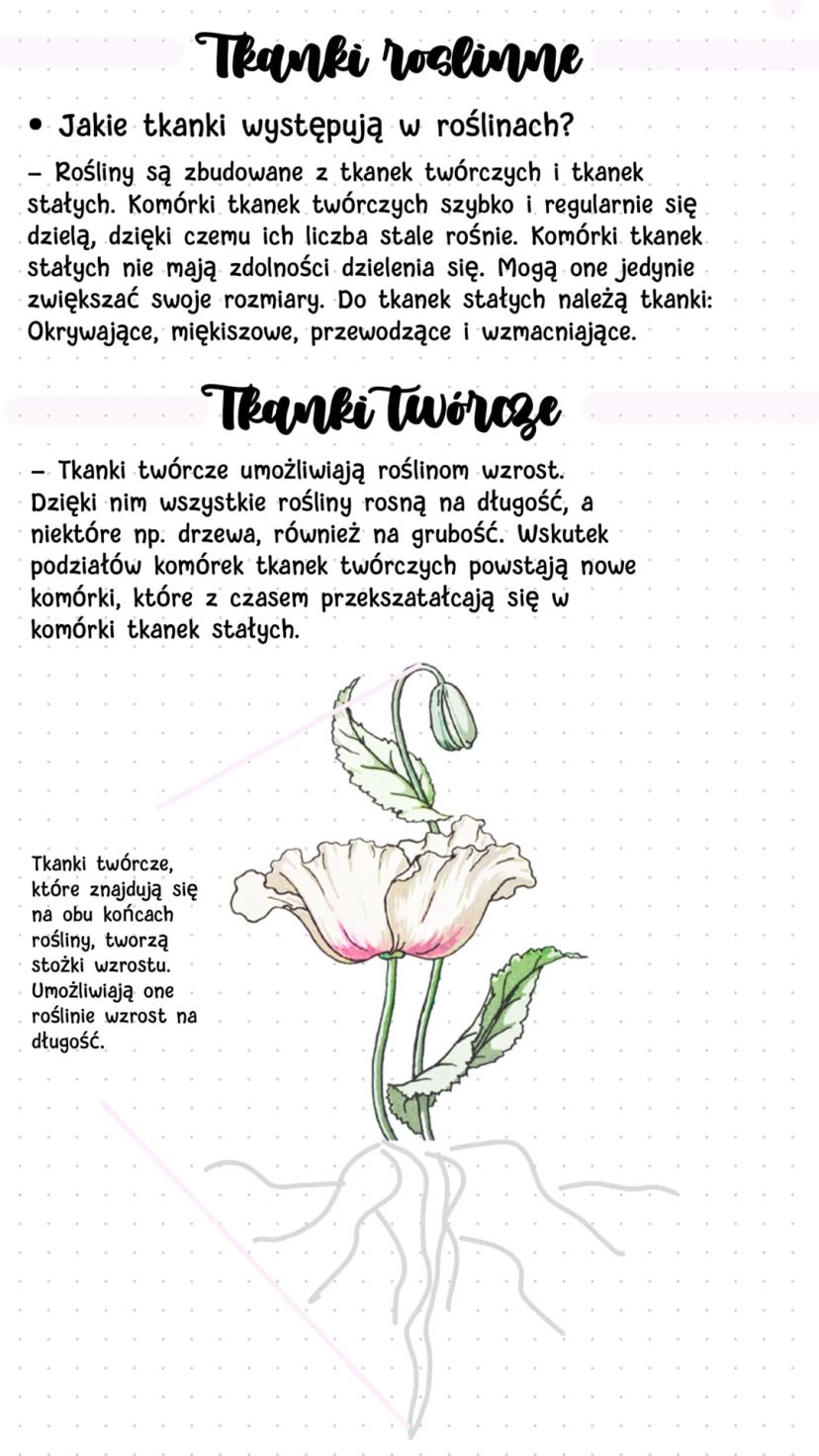 Tkanki roślinne

• Jakie tkanki występują w roślinach?

– Rośliny są zbudowane z tkanek twórczych i tkanek stałych. Komórki tkanek twórczych szybko i regularnie się dzielą, dzięki czemu ich liczba stale rośnie. Komórki tkanek stałych nie mają zdolności dzielenia się. Mogą one jedynie zwiększać swoje rozmiary. Do tkanek stałych należą tkanki: Okrywające, miękiszowe, przewodzące i wzmacniające.

Tkanki Twórcze

– Tkanki twórcze umożliwiają roślinom wzrost. Dzięki nim wszystkie rośliny rosną na długość, a niektóre np. drzewa, również na grubość. Wskutek podziałów komórek tkanek twórczych powstają nowe komórki, które z czasem przekszatałcają się w komórki tkanek stałych.

Tkanki twórcze, które znajdują się na obu końcach rośliny, tworzą stożki wzrostu. Umożliwiają one roślinie wzrost na długość.